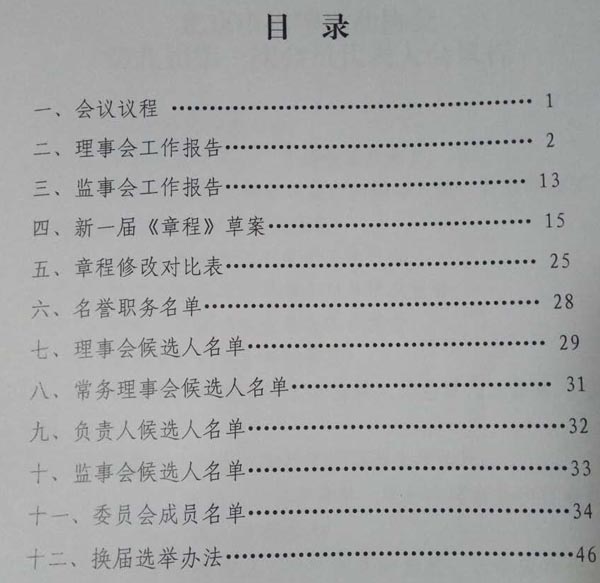 目 录

一、会议议程 ………………………………………… 1

二、理事会工作报告………………………………… 2

三、监事会工作报告………………………………… 13

四、新一届《章程》草案…………………………… 15

五、章程修改对比表………………………………… 25

六、名誉职务名单…………………………………… 28

七、理事会候选人名单……………………………… 29

八、常务理事会候选人名单………………………… 31

九、负责人候选人名单………………………………32

十、监事会候选人名单………………………………33

十一、委员会成员名单………………………………34

十二、换届选举办法…………………………………46